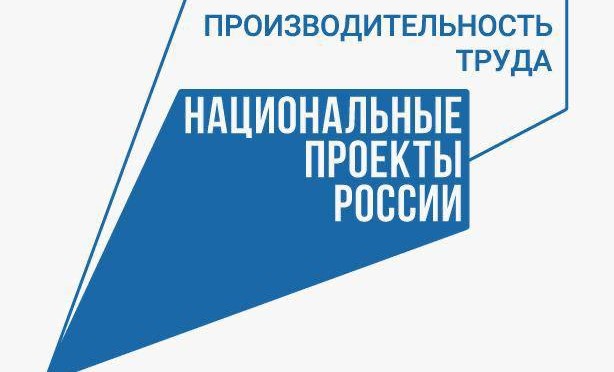 ПРОИЗВОДИТЕЛЬНОСТЬ ТРУДА

НАЦИОНАЛЬНЫЕ ПРОЕКТЫ РОССИИ